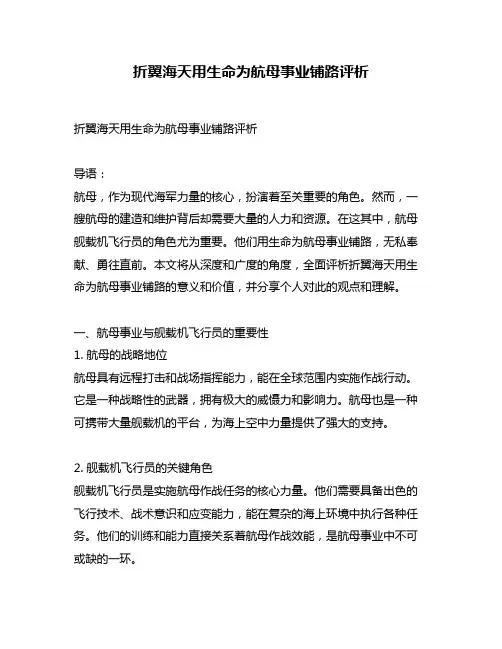 折翼海天用生命为航母事业铺路评析

折翼海天用生命为航母事业铺路评析

导语：
航母，作为现代海军力量的核心，扮演着至关重要的角色。然而，一艘航母的建造和维护背后却需要大量的人力和资源。在这其中，航母舰载机飞行员的角色尤为重要。他们用生命为航母事业铺路，无私奉献、勇往直前。本文将从深度和广度的角度，全面评析折翼海天用生命为航母事业铺路的意义和价值，并分享个人对此的观点和理解。

一、航母事业与舰载机飞行员的重要性
1. 航母的战略地位
航母具有远程打击和战场指挥能力，能在全球范围内实施作战行动。它是一种战略性的武器，拥有极大的威慑力和影响力。航母也是一种可携带大量舰载机的平台，为海上空中力量提供了强大的支持。

2. 舰载机飞行员的关键角色
舰载机飞行员是实施航母作战任务的核心力量。他们需要具备出色的飞行技术、战术意识和应变能力，能在复杂的海上环境中执行各种任务。他们的训练和能力直接关系着航母作战效能，是航母事业中不可或缺的一环。